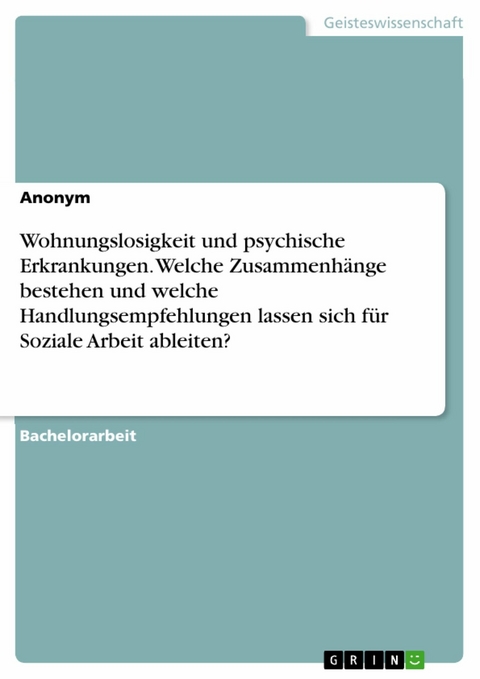 Geisteswissenschaft

Anonym

Wohnungslosigkeit und psychische Erkrankungen. Welche Zusammenhänge bestehen und welche Handlungsempfehlungen lassen sich für Soziale Arbeit ableiten?

Bachelorarbeit

GRIN